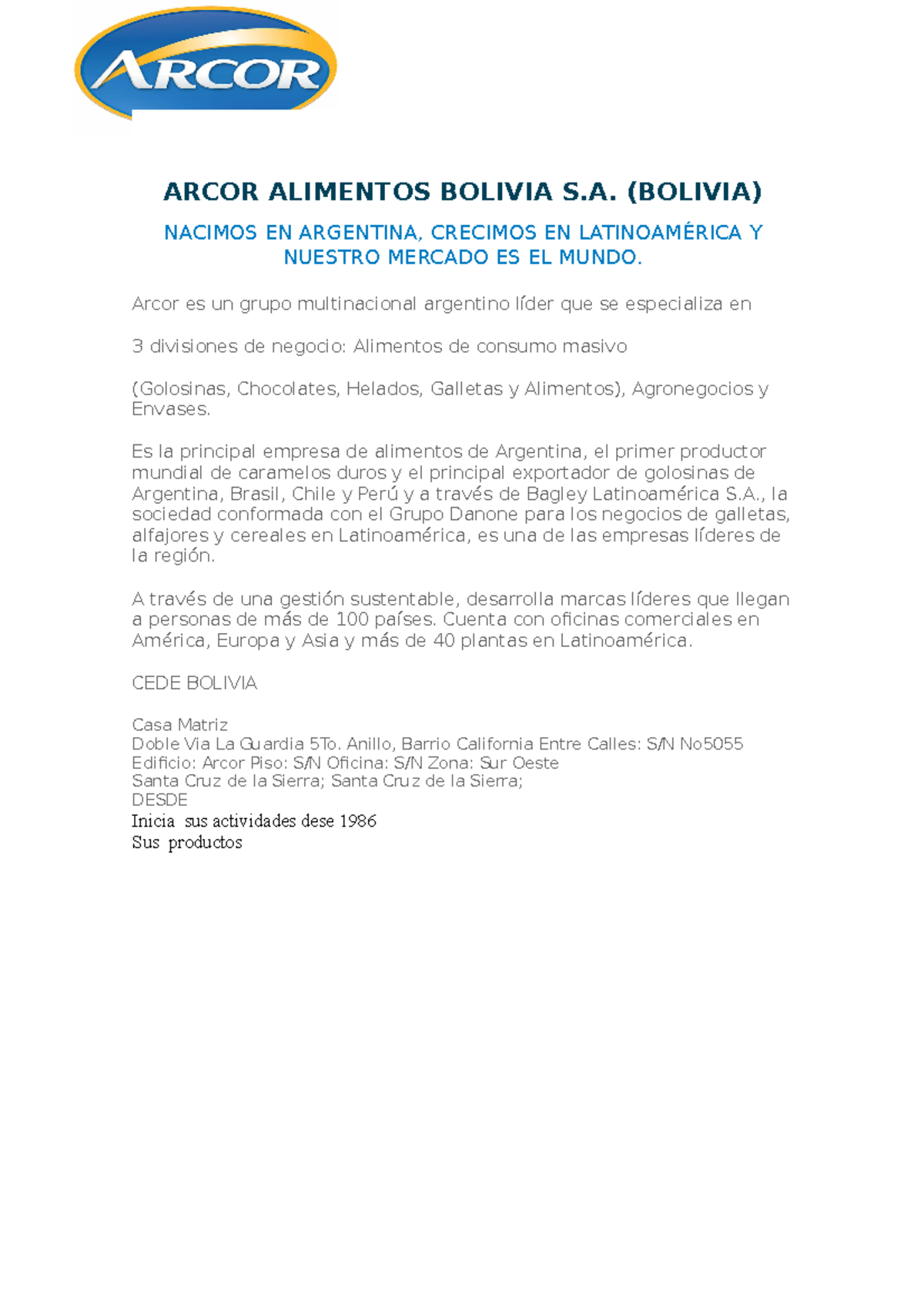 ARCOR

ARCOR ALIMENTOS BOLIVIA S.A. (BOLIVIA)

NACIMOS EN ARGENTINA, CRECIMOS EN LATINOAMÉRICA Y NUESTRO MERCADO ES EL MUNDO.

Arcor es un grupo multinacional argentino líder que se especializa en

3 divisiones de negocio: Alimentos de consumo masivo

(Golosinas, Chocolates, Helados, Galletas y Alimentos), Agronegocios y Envases.

Es la principal empresa de alimentos de Argentina, el primer productor mundial de caramelos duros y el principal exportador de golosinas de Argentina, Brasil, Chile y Perú y a través de Bagley Latinoamérica S.A., la sociedad conformada con el Grupo Danone para los negocios de galletas, alfajores y cereales en Latinoamérica, es una de las empresas líderes de la región.

A través de una gestión sustentable, desarrolla marcas líderes que llegan a personas de más de 100 países. Cuenta con oficinas comerciales en América, Europa y Asia y más de 40 plantas en Latinoamérica.

CEDE BOLIVIA

Casa Matriz
Doble Via La Guardia 5To. Anillo, Barrio California Entre Calles: S/N No5055
Edificio: Arcor Piso: S/N Oficina: S/N Zona: Sur Oeste
Santa Cruz de la Sierra; Santa Cruz de la Sierra;
DESDE
Inicia sus actividades dese 1986
Sus productos